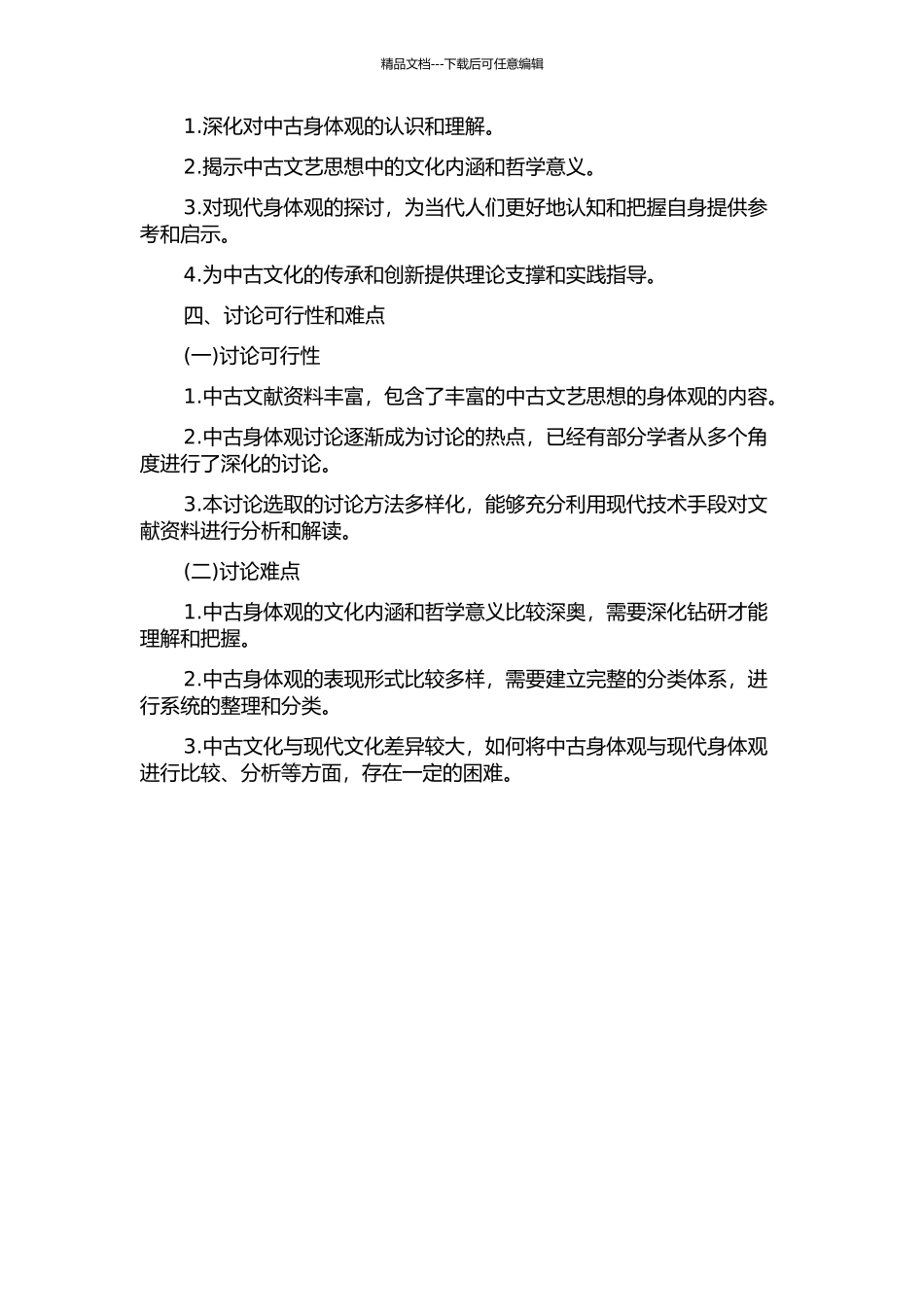 精品文档---下载后可任意编辑

1.深化对中古身体观的认识和理解。

2.揭示中古文艺思想中的文化内涵和哲学意义。

3.对现代身体观的探讨，为当代人们更好地认知和把握自身提供参考和启示。

4.为中古文化的传承和创新提供理论支撑和实践指导。

四、讨论可行性和难点

(一)讨论可行性

1.中古文献资料丰富，包含了丰富的中古文艺思想的身体观的内容。

2.中古身体观讨论逐渐成为讨论的热点，已经有部分学者从多个角度进行了深化的讨论。

3.本讨论选取的讨论方法多样化，能够充分利用现代技术手段对文献资料进行分析和解读。

(二)讨论难点

1.中古身体观的文化内涵和哲学意义比较深奥，需要深化钻研才能理解和把握。

2.中古身体观的表现形式比较多样，需要建立完整的分类体系，进行系统的整理和分类。

3.中古文化与现代文化差异较大，如何将中古身体观与现代身体观进行比较、分析等方面，存在一定的困难。